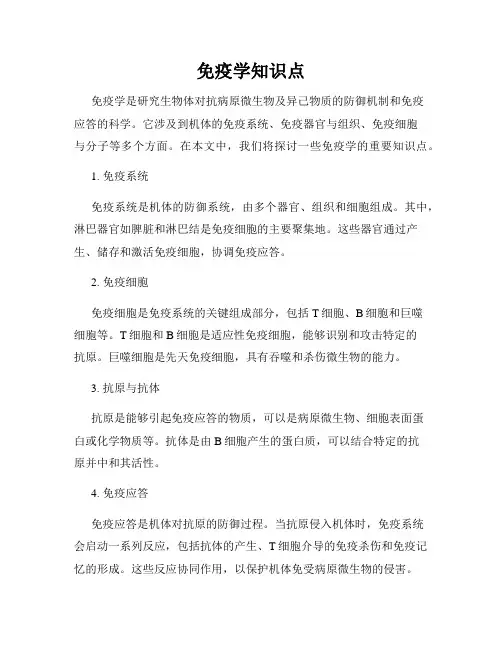 免疫学知识点

免疫学是研究生物体对抗病原微生物及异己物质的防御机制和免疫应答的科学。它涉及到机体的免疫系统、免疫器官与组织、免疫细胞与分子等多个方面。在本文中，我们将探讨一些免疫学的重要知识点。

1. 免疫系统

免疫系统是机体的防御系统，由多个器官、组织和细胞组成。其中，淋巴器官如脾脏和淋巴结是免疫细胞的主要聚集地。这些器官通过产生、储存和激活免疫细胞，协调免疫应答。

2. 免疫细胞

免疫细胞是免疫系统的关键组成部分，包括 T 细胞、B 细胞和巨噬细胞等。T 细胞和 B 细胞是适应性免疫细胞，能够识别和攻击特定的抗原。巨噬细胞是先天免疫细胞，具有吞噬和杀伤微生物的能力。

3. 抗原与抗体

抗原是能够引起免疫应答的物质，可以是病原微生物、细胞表面蛋白或化学物质等。抗体是由 B 细胞产生的蛋白质，可以结合特定的抗原并中和其活性。

4. 免疫应答

免疫应答是机体对抗原的防御过程。当抗原侵入机体时，免疫系统会启动一系列反应，包括抗体的产生、T 细胞介导的免疫杀伤和免疫记忆的形成。这些反应协同作用，以保护机体免受病原微生物的侵害。